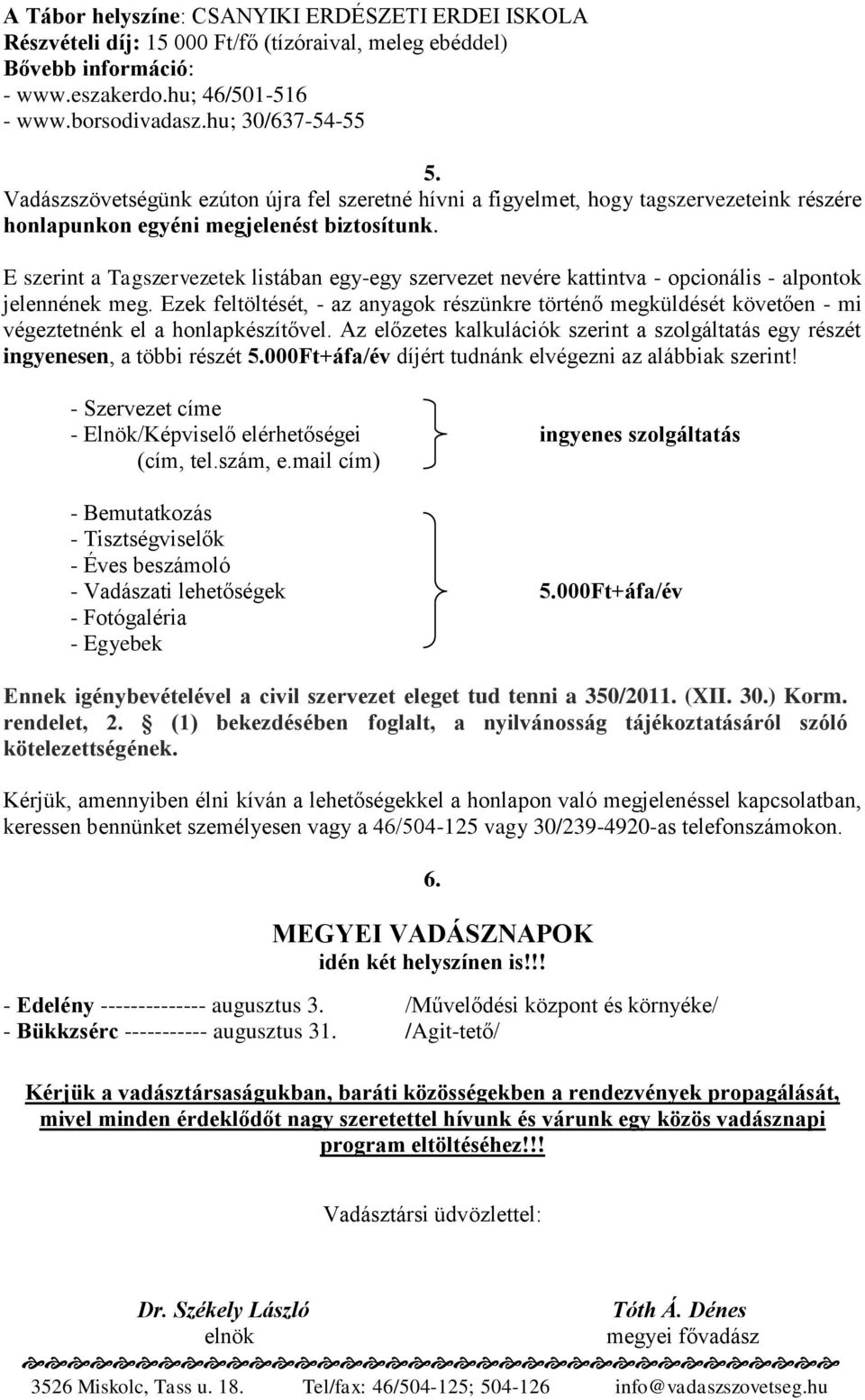 A Tábor helyszíne: CSANYIKI ERDÉSZETI ERDEI ISKOLA
Részvételi díj: 15 000 Ft/fő (tízóraival, meleg ebéddel)
Bővebb információ:
- www.eszakerdo.hu; 46/501-516
- www.borsodivadasz.hu; 30/637-54-55

5.
Vadászszövetségünk ezúton újra fel szeretné hívni a figyelmet, hogy tagszervezeteink részére honlapunkon egyéni megjelenést biztosítunk.

E szerint a Tagszervezetek listában egy-egy szervezet nevére kattintva - opcionális - alpontok jelennének meg. Ezek feltöltését, - az anyagok részünkre történő megküldését követően - mi végeztetnénk el a honlapkészítővel. Az előzetes kalkulációk szerint a szolgáltatás egy részét ingyenesen, a többi részét 5.000Ft+áfa/év díjért tudnánk elvégezni az alábbiak szerint!

- Szervezet címe
- Elnök/Képviselő elérhetőségei (cím, tel.szám, e.mail cím)

ingyenes szolgáltatás

- Bemutatkozás
- Tisztségviselők
- Éves beszámoló
- Vadászati lehetőségek
- Fotógaléria
- Egyebek

5.000Ft+áfa/év

Ennek igénybevételével a civil szervezet eleget tud tenni a 350/2011. (XII. 30.) Korm. rendelet, 2. § (1) bekezdésében foglalt, a nyilvánosság tájékoztatásáról szóló kötelezettségének.

Kérjük, amennyiben élni kíván a lehetőségekkel a honlapon való megjelenéssel kapcsolatban, keressen bennünket személyesen vagy a 46/504-125 vagy 30/239-4920-as telefonszámokon.

6.

MEGYEI VADÁSZNAPOK
idén két helyszínen is!!!

- Edelény -------------- augusztus 3. /Művelődési központ és környéke/
- Bükkzsérc ----------- augusztus 31. /Agit-tető/

Kérjük a vadásztársaságukban, baráti közösségekben a rendezvények propagálását, mivel minden érdeklődőt nagy szeretettel hívunk és várunk egy közös vadásznapi program eltöltéséhez!!!

Vadásztársi üdvözlettel:

Dr. Székely László
elnök

Tóth Á. Dénes
megyei fővadász

3526 Miskolc, Tass u. 18. Tel/fax: 46/504-125; 504-126 info@vadaszszovetseg.hu